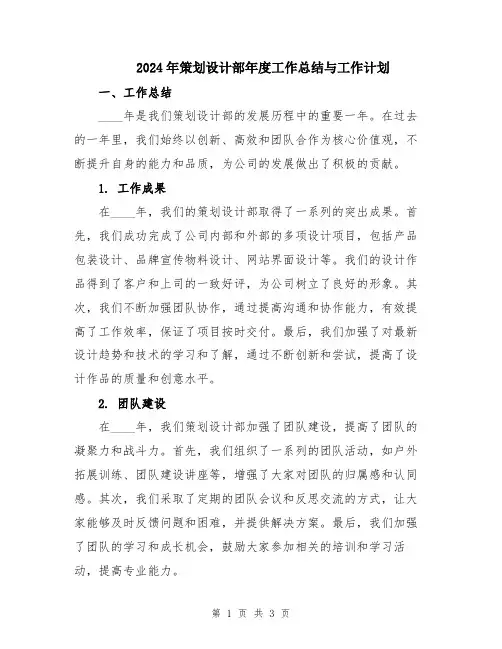 2024年策划设计部年度工作总结与工作计划

一、工作总结

____年是我们策划设计部的发展历程中的重要一年。在过去的一年里，我们始终以创新、高效和团队合作为核心价值观，不断提升自身的能力和品质，为公司的发展做出了积极的贡献。

1. 工作成果

在____年，我们的策划设计部取得了一系列的突出成果。首先，我们成功完成了公司内部和外部的多项设计项目，包括产品包装设计、品牌宣传物料设计、网站界面设计等。我们的设计作品得到了客户和上司的一致好评，为公司树立了良好的形象。其次，我们不断加强团队协作，通过提高沟通和协作能力，有效提高了工作效率，保证了项目按时交付。最后，我们加强了对最新设计趋势和技术的学习和了解，通过不断创新和尝试，提高了设计作品的质量和创意水平。

2. 团队建设

在____年，我们策划设计部加强了团队建设，提高了团队的凝聚力和战斗力。首先，我们组织了一系列的团队活动，如户外拓展训练、团队建设讲座等，增强了大家对团队的归属感和认同感。其次，我们采取了定期的团队会议和反思交流的方式，让大家能够及时反馈问题和困难，并提供解决方案。最后，我们加强了团队的学习和成长机会，鼓励大家参加相关的培训和学习活动，提高专业能力。

第 1 页 共 3 页